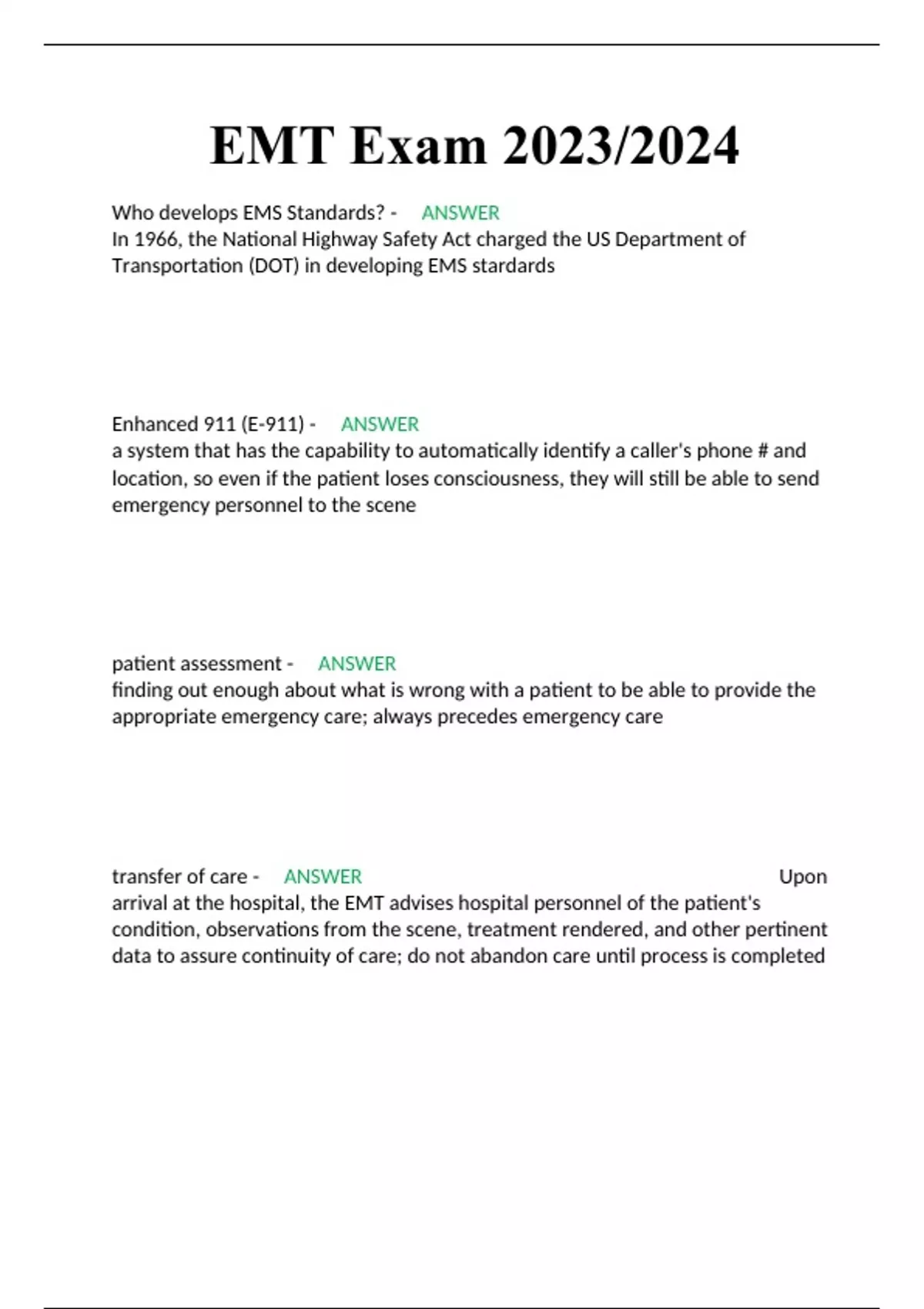 EMT Exam 2023/2024

Who develops EMS Standards? - ANSWER
In 1966, the National Highway Safety Act charged the US Department of Transportation (DOT) in developing EMS stardards

Enhanced 911 (E-911) - ANSWER
a system that has the capability to automatically identify a caller's phone # and location, so even if the patient loses consciousness, they will still be able to send emergency personnel to the scene

patient assessment - ANSWER
finding out enough about what is wrong with a patient to be able to provide the appropriate emergency care; always precedes emergency care

transfer of care - ANSWER Upon arrival at the hospital, the EMT advises hospital personnel of the patient's condition, observations from the scene, treatment rendered, and other pertinent data to assure continuity of care; do not abandon care until process is completed